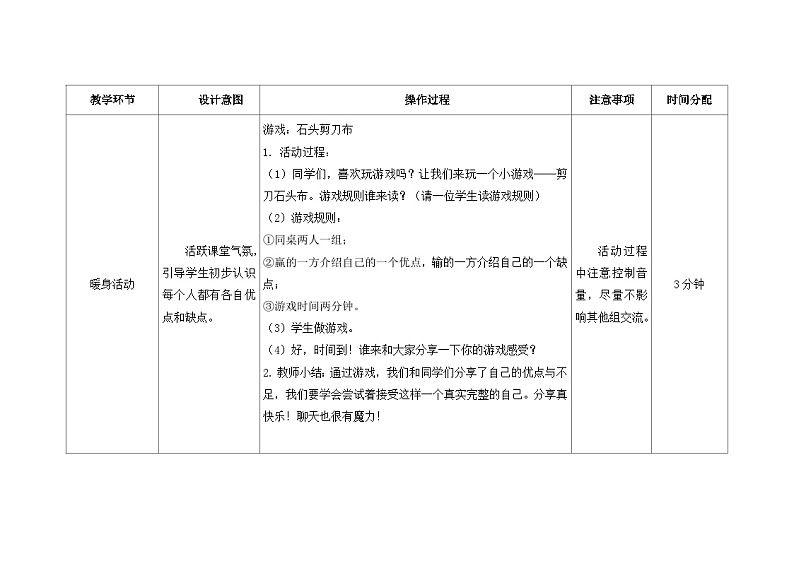 | 教学环节 | 设计意图 | 操作过程 | 注意事项 | 时间分配 |
|---|---|---|---|---|
| 暖身活动 | 活跃课堂气氛，引导学生初步认识每个人都有各自优点和缺点。 | 游戏：石头剪刀布<br>1. 活动过程：<br>（1）同学们，喜欢玩游戏吗？让我们来玩一个小游戏——剪刀石头布。游戏规则谁来读？（请一位学生读游戏规则）<br>（2）游戏规则：<br>①同桌两人一组；<br>②赢的一方介绍自己的一个优点，输的一方介绍自己的一个缺点；<br>③游戏时间两分钟。<br>（3）学生做游戏。<br>（4）好，时间到！谁来和大家分享一下你的游戏感受？<br>2. 教师小结：通过游戏，我们和同学们分享了自己的优点与不足，我们要学会尝试着接受这样一个真实完整的自己。分享真快乐！聊天也很有魔力！ | 活动过程中注意控制音量，尽量不影响其他组交流。 | 3分钟 |